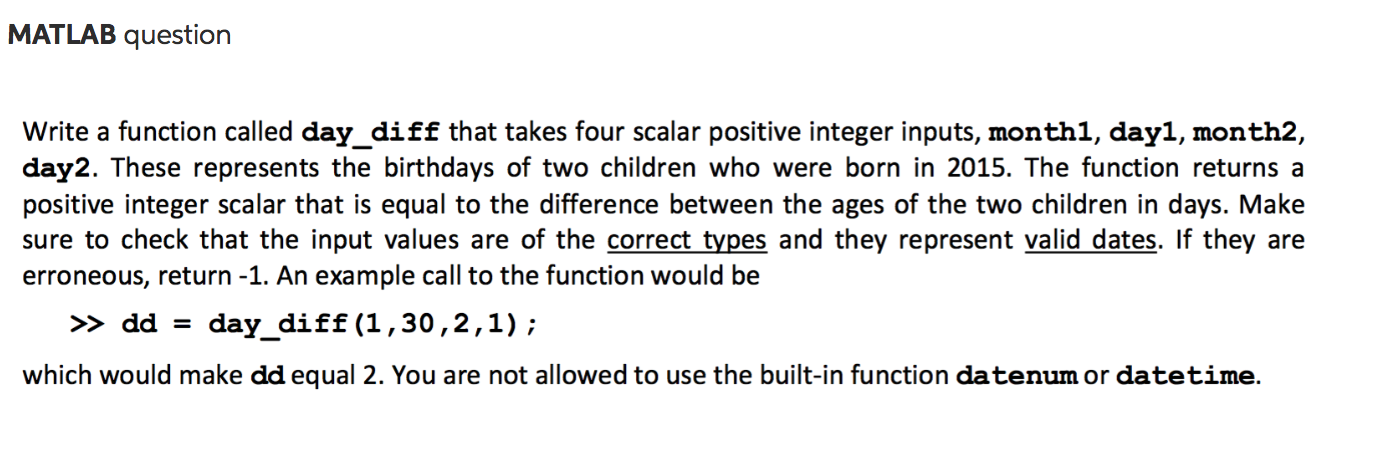 MATLAB question

Write a function called day_diff that takes four scalar positive integer inputs, month1, day1, month2, day2. These represents the birthdays of two children who were born in 2015. The function returns a positive integer scalar that is equal to the difference between the ages of the two children in days. Make sure to check that the input values are of the correct types and they represent valid dates. If they are erroneous, return -1. An example call to the function would be

>> dd = day_diff(1,30,2,1);

which would make dd equal 2. You are not allowed to use the built-in function datenum or datetime.